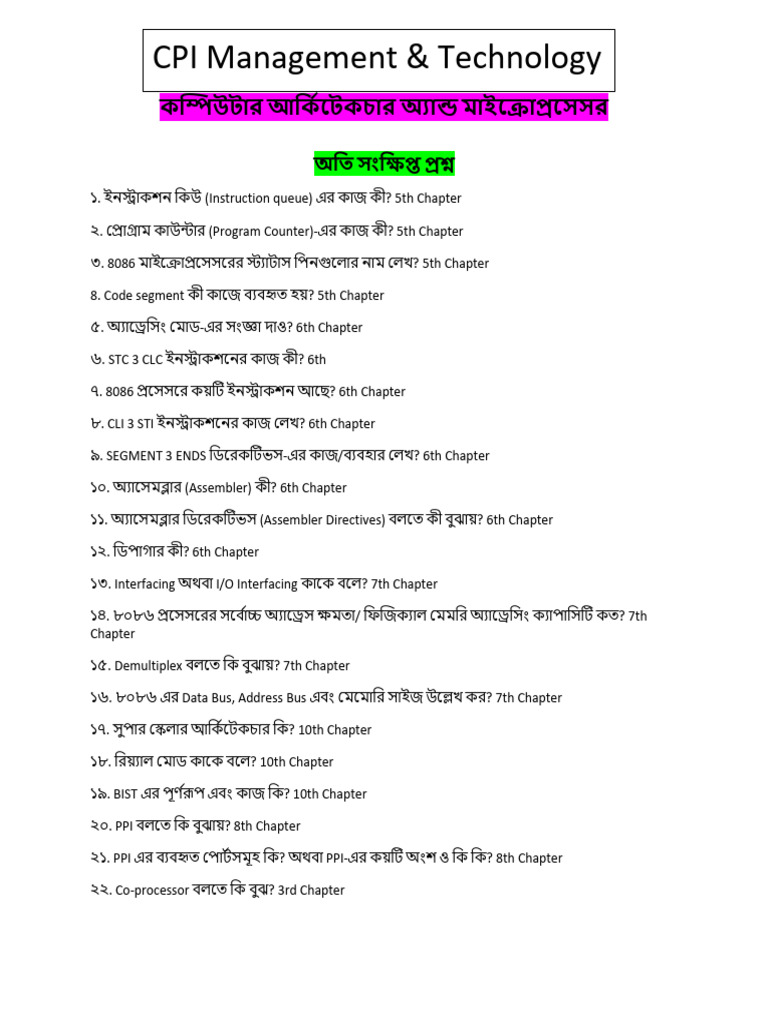 CPI Management & Technology

কম্পিউটার আর্কিটেকচার অ্যান্ড মাইক্রোপ্রসেসর

অতি সংক্ষিপ্ত প্রশ্ন

১. ইনস্ট্রাকশন কিউ (Instruction queue) এর কাজ কী? 5th Chapter

২. প্রোগ্রাম কাউন্টার (Program Counter)-এর কাজ কী? 5th Chapter

৩. 8086 মাইক্রোপ্রসেসরের স্ট্যাটাস পিনগুলোর নাম লেখ? 5th Chapter

8. Code segment কী কাজে ব্যবহৃত হয়? 5th Chapter

৫. অ্যাড্রেসিং মোড-এর সংজ্ঞা দাও? 6th Chapter

৬. STC 3 CLC ইনস্ট্রাকশনের কাজ কী? 6th

৭. 8086 প্রসেসরে কয়টি ইনস্ট্রাকশন আছে? 6th Chapter

৮. CLI 3 STI ইনস্ট্রাকশনের কাজ লেখ? 6th Chapter

৯. SEGMENT 3 ENDS ডিরেকটিভস-এর কাজ/ব্যবহার লেখ? 6th Chapter

১০. অ্যাসেমব্লার (Assembler) কী? 6th Chapter

১১. অ্যাসেমব্লার ডিরেকটিভস (Assembler Directives) বলতে কী বুঝায়? 6th Chapter

১২. ডিপাগার কী? 6th Chapter

১৩. Interfacing অথবা I/O Interfacing কাকে বলে? 7th Chapter

১৪. ৮০৮৬ প্রসেসরের সর্বোচ্চ অ্যাড্রেস ক্ষমতা/ ফিজিক্যাল মেমরি অ্যাড্রেসিং ক্যাপাসিটি কত? 7th Chapter

১৫. Demultiplex বলতে কি বুঝায়? 7th Chapter

১৬. ৮০৮৬ এর Data Bus, Address Bus এবং মেমোরি সাইজ উল্লেখ কর? 7th Chapter

১৭. সুপার স্কেলার আর্কিটেকচার কি? 10th Chapter

১৮. রিয়্যাল মোড কাকে বলে? 10th Chapter

১৯. BIST এর পূর্ণরূপ এবং কাজ কি? 10th Chapter

২০. PPI বলতে কি বুঝায়? 8th Chapter

২১. PPI এর ব্যবহৃত পোর্টসমূহ কি? অথবা PPI-এর কয়টি অংশ ও কি কি? 8th Chapter

২২. Co-processor বলতে কি বুঝ? 3rd Chapter